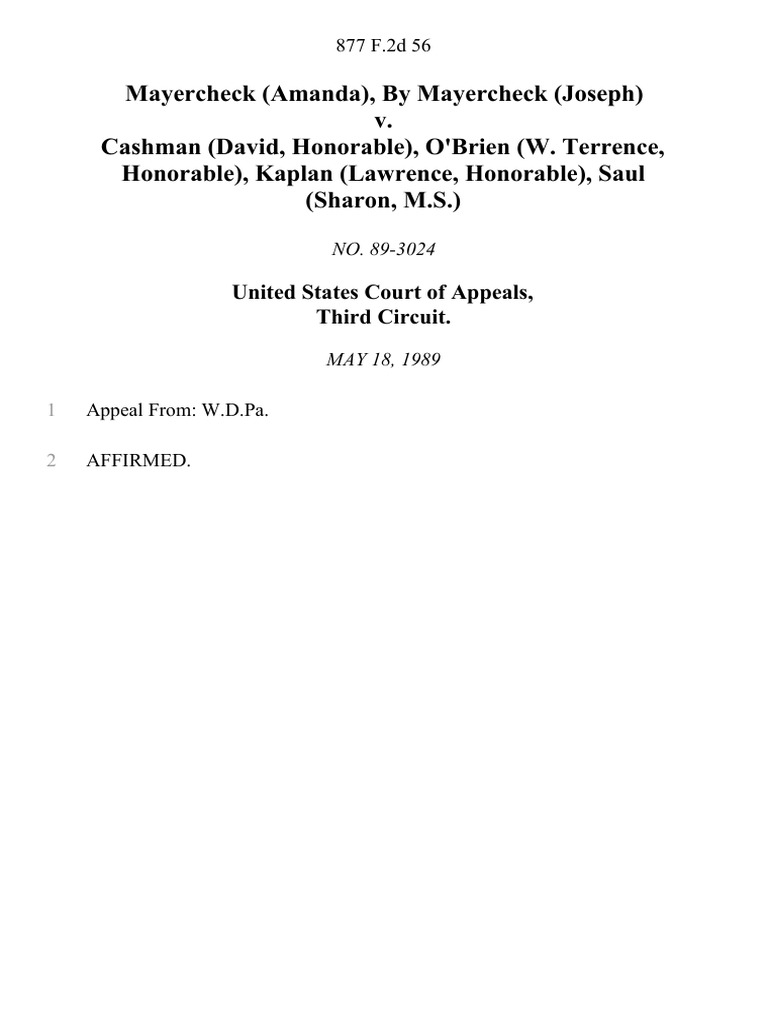 877 F.2d 56

Mayercheck (Amanda), By Mayercheck (Joseph)
v.
Cashman (David, Honorable), O'Brien (W. Terrence, Honorable), Kaplan (Lawrence, Honorable), Saul (Sharon, M.S.)

NO. 89-3024

United States Court of Appeals,
Third Circuit.

MAY 18, 1989

1 Appeal From: W.D.Pa.

2 AFFIRMED.